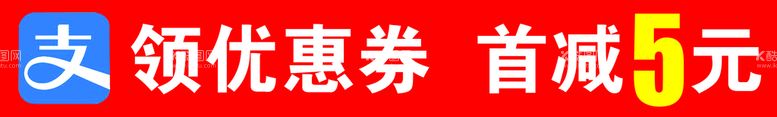 支 领优惠券 首减5元